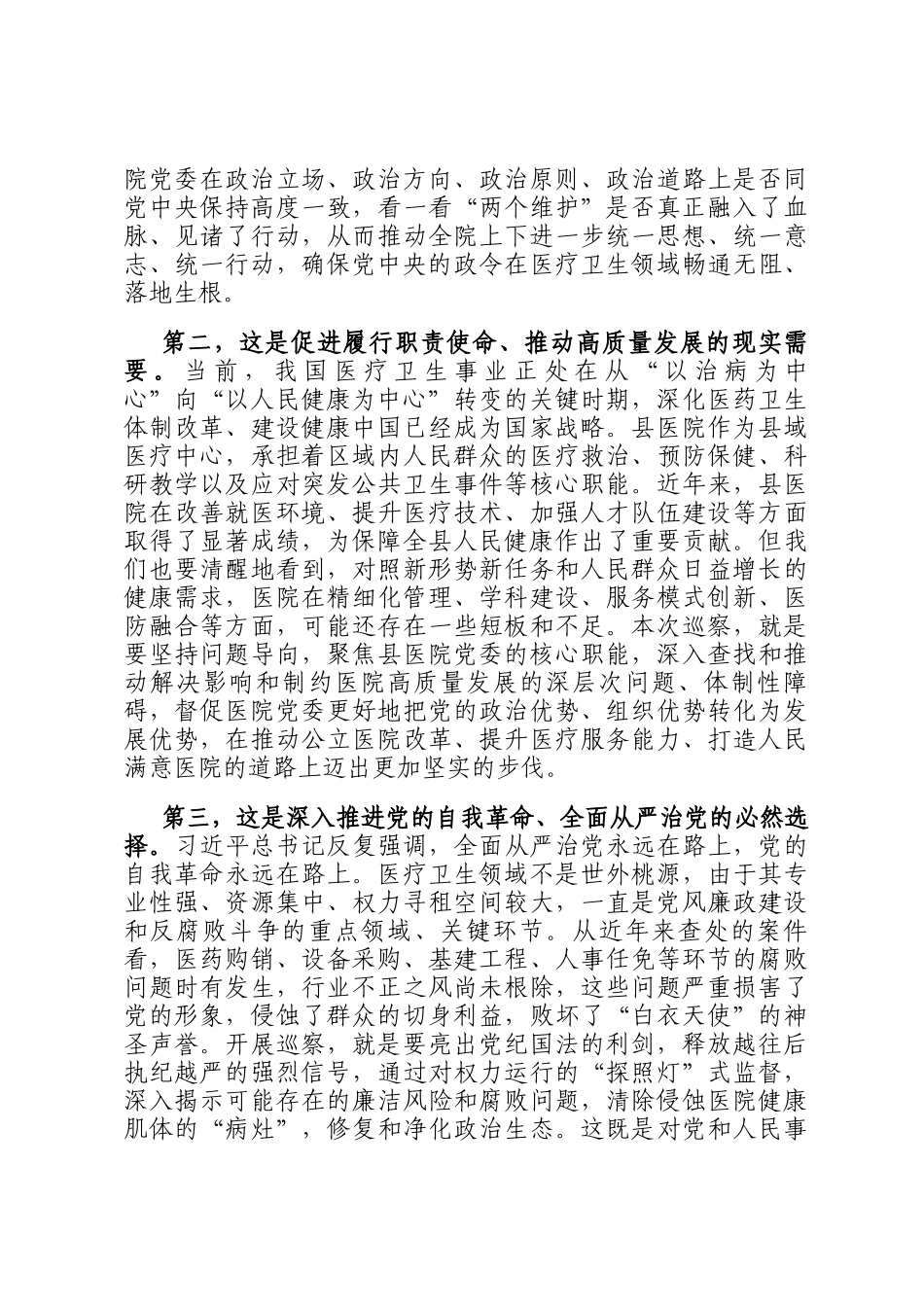 院党委在政治立场、政治方向、政治原则、政治道路上是否同党中央保持高度一致，看一看“两个维护”是否真正融入了血脉、见诸了行动，从而推动全院上下进一步统一思想、统一意志、统一行动，确保党中央的政令在医疗卫生领域畅通无阻、落地生根。

第二，这是促进履行职责使命、推动高质量发展的现实需要。当前，我国医疗卫生事业正处在从“以治病为中心”向“以人民健康为中心”转变的关键时期，深化医药卫生体制改革、建设健康中国已经成为国家战略。县医院作为县域医疗中心，承担着区域内人民群众的医疗救治、预防保健、科研教学以及应对突发公共卫生事件等核心职能。近年来，县医院在改善就医环境、提升医疗技术、加强人才队伍建设等方面取得了显著成绩，为保障全县人民健康作出了重要贡献。但我们也要清醒地看到，对照新形势新任务和人民群众日益增长的健康需求，医院在精细化管理、学科建设、服务模式创新、医防融合等方面，可能还存在一些短板和不足。本次巡察，就是要坚持问题导向，聚焦县医院党委的核心职能，深入查找和推动解决影响和制约医院高质量发展的深层次问题、体制性障碍，督促医院党委更好地把党的政治优势、组织优势转化为发展优势，在推动公立医院改革、提升医疗服务能力、打造人民满意医院的道路上迈出更加坚实的步伐。

第三，这是深入推进党的自我革命、全面从严治党的必然选择。习近平总书记反复强调，全面从严治党永远在路上，党的自我革命永远在路上。医疗卫生领域不是世外桃源，由于其专业性强、资源集中、权力寻租空间较大，一直是党风廉政建设和反腐败斗争的重点领域、关键环节。从近年来查处的案件看，医药购销、设备采购、基建工程、人事任免等环节的腐败问题时有发生，行业不正之风尚未根除，这些问题严重损害了党的形象，侵蚀了群众的切身利益，败坏了“白衣天使”的神圣声誉。开展巡察，就是要亮出党纪国法的利剑，释放越往后执纪越严的强烈信号，通过对权力运行的“探照灯”式监督，深入揭示可能存在的廉洁风险和腐败问题，清除侵蚀医院健康肌体的“病灶”，修复和净化政治生态。这既是对党和人民事